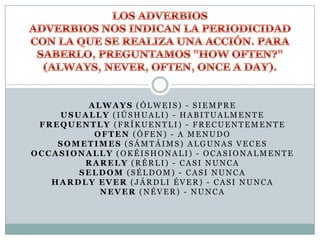 LOS ADVERBIOS
ADVERBIOS NOS INDICAN LA PERIODICIDAD CON LA QUE SE REALIZA UNA ACCIÓN. PARA SABERLO, PREGUNTAMOS "HOW OFTEN?" (ALWAYS, NEVER, OFTEN, ONCE A DAY).

ALWAYS (ÓLWEIS) - SIEMPRE
USUALLY (IÚSHUALI) - HABITUALMENTE
FREQUENTLY (FRÍKUENTLI) - FRECUENTEMENTE
OFTEN (ÓFEN) - A MENUDO
SOMETIMES (SÁMTÁIMS) ALGUNAS VECES
OCCASIONALLY (OKÉISHONALI) - OCASIONALMENTE
RARELY (RÉRLI) - CASI NUNCA
SELDOM (SÉLDOM) - CASI NUNCA
HARDLY EVER (JÁRDLI ÉVER) - CASI NUNCA
NEVER (NÉVER) - NUNCA